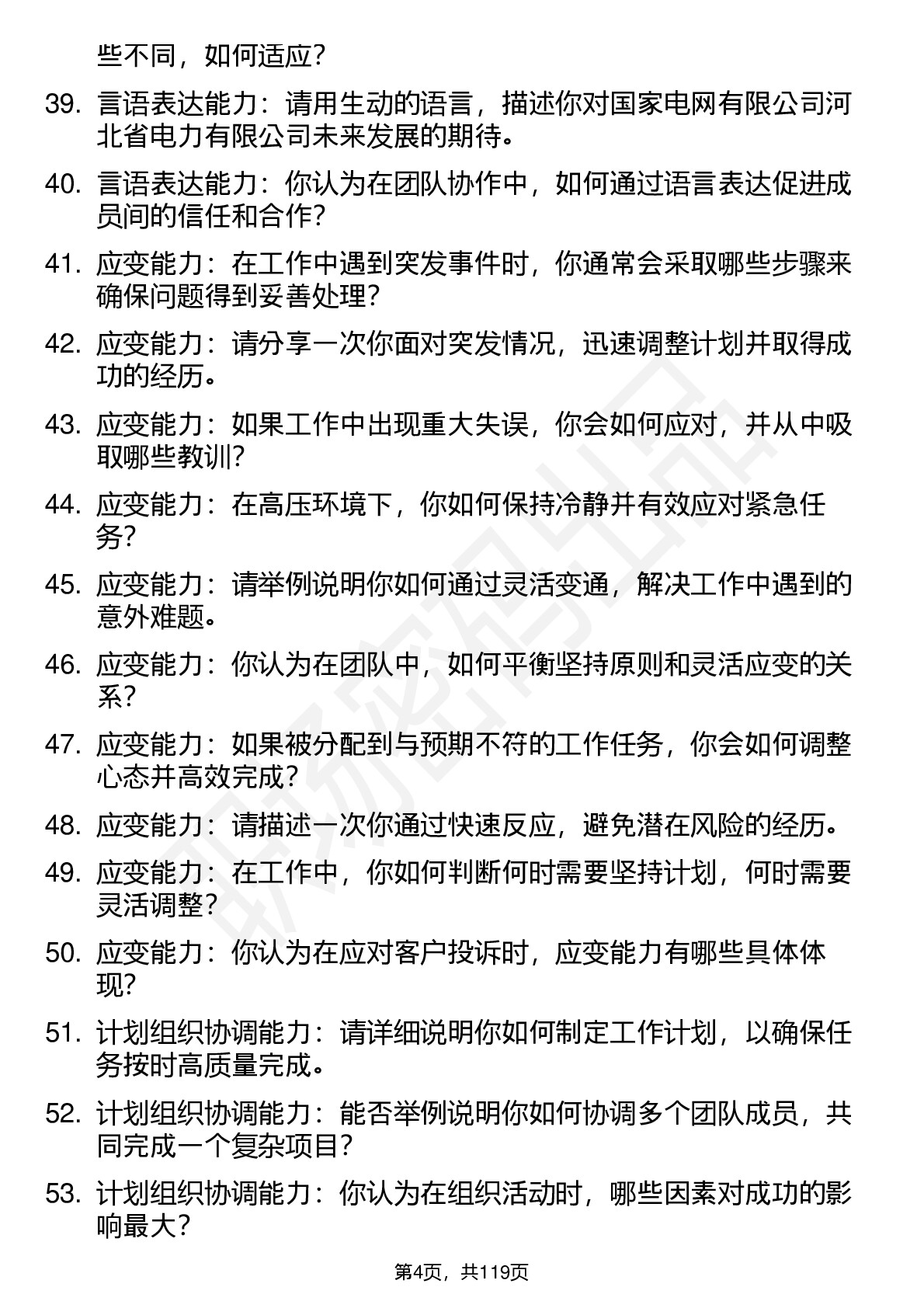 些不同，如何适应？

39. 言语表达能力：请用生动的语言，描述你对国家电网有限公司河北省电力有限公司未来发展的期待。

40. 言语表达能力：你认为在团队协作中，如何通过语言表达促进成员间的信任和合作？

41. 应变能力：在工作中遇到突发事件时，你通常会采取哪些步骤来确保问题得到妥善处理？

42. 应变能力：请分享一次你面对突发情况，迅速调整计划并取得成功的经历。

43. 应变能力：如果工作中出现重大失误，你会如何应对，并从中吸取哪些教训？

44. 应变能力：在高压环境下，你如何保持冷静并有效应对紧急任务？

45. 应变能力：请举例说明你如何通过灵活变通，解决工作中遇到的意外难题。

46. 应变能力：你认为在团队中，如何平衡坚持原则和灵活应变的关系？

47. 应变能力：如果被分配到与预期不符的工作任务，你会如何调整心态并高效完成？

48. 应变能力：请描述一次你通过快速反应，避免潜在风险的经历。

49. 应变能力：在工作中，你如何判断何时需要坚持计划，何时需要灵活调整？

50. 应变能力：你认为在应对客户投诉时，应变能力有哪些具体体现？

51. 计划组织协调能力：请详细说明你如何制定工作计划，以确保任务按时高质量完成。

52. 计划组织协调能力：能否举例说明你如何协调多个团队成员，共同完成一个复杂项目？

53. 计划组织协调能力：你认为在组织活动时，哪些因素对成功的影响最大？

第4页，共119页